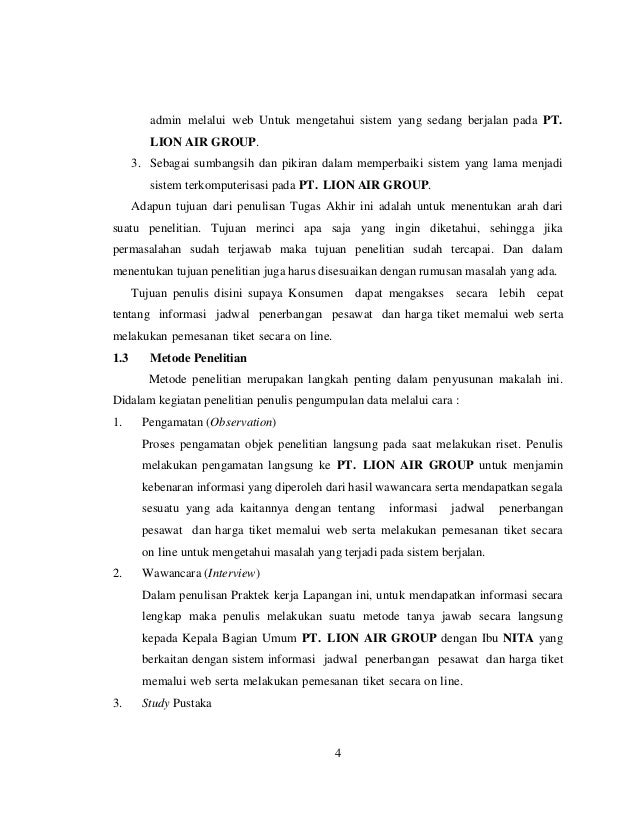 admin melalui web Untuk mengetahui sistem yang sedang berjalan pada PT. LION AIR GROUP.

3. Sebagai sumbangsih dan pikiran dalam memperbaiki sistem yang lama menjadi sistem terkomputerisasi pada PT. LION AIR GROUP.

Adapun tujuan dari penulisan Tugas Akhir ini adalah untuk menentukan arah dari suatu penelitian. Tujuan merinci apa saja yang ingin diketahui, sehingga jika permasalahan sudah terjawab maka tujuan penelitian sudah tercapai. Dan dalam menentukan tujuan penelitian juga harus disesuaikan dengan rumusan masalah yang ada.

Tujuan penulis disini supaya Konsumen dapat mengakses secara lebih cepat tentang informasi jadwal penerbangan pesawat dan harga tiket memalui web serta melakukan pemesanan tiket secara on line.

1.3 Metode Penelitian

Metode penelitian merupakan langkah penting dalam penyusunan makalah ini. Didalam kegiatan penelitian penulis pengumpulan data melalui cara :

1. Pengamatan (Observation)

Proses pengamatan objek penelitian langsung pada saat melakukan riset. Penulis melakukan pengamatan langsung ke PT. LION AIR GROUP untuk menjamin kebenaran informasi yang diperoleh dari hasil wawancara serta mendapatkan segala sesuatu yang ada kaitannya dengan tentang informasi jadwal penerbangan pesawat dan harga tiket memalui web serta melakukan pemesanan tiket secara on line untuk mengetahui masalah yang terjadi pada sistem berjalan.

2. Wawancara (Interview)

Dalam penulisan Praktek kerja Lapangan ini, untuk mendapatkan informasi secara lengkap maka penulis melakukan suatu metode tanya jawab secara langsung kepada Kepala Bagian Umum PT. LION AIR GROUP dengan Ibu NITA yang berkaitan dengan sistem informasi jadwal penerbangan pesawat dan harga tiket memalui web serta melakukan pemesanan tiket secara on line.

3. Study Pustaka

4